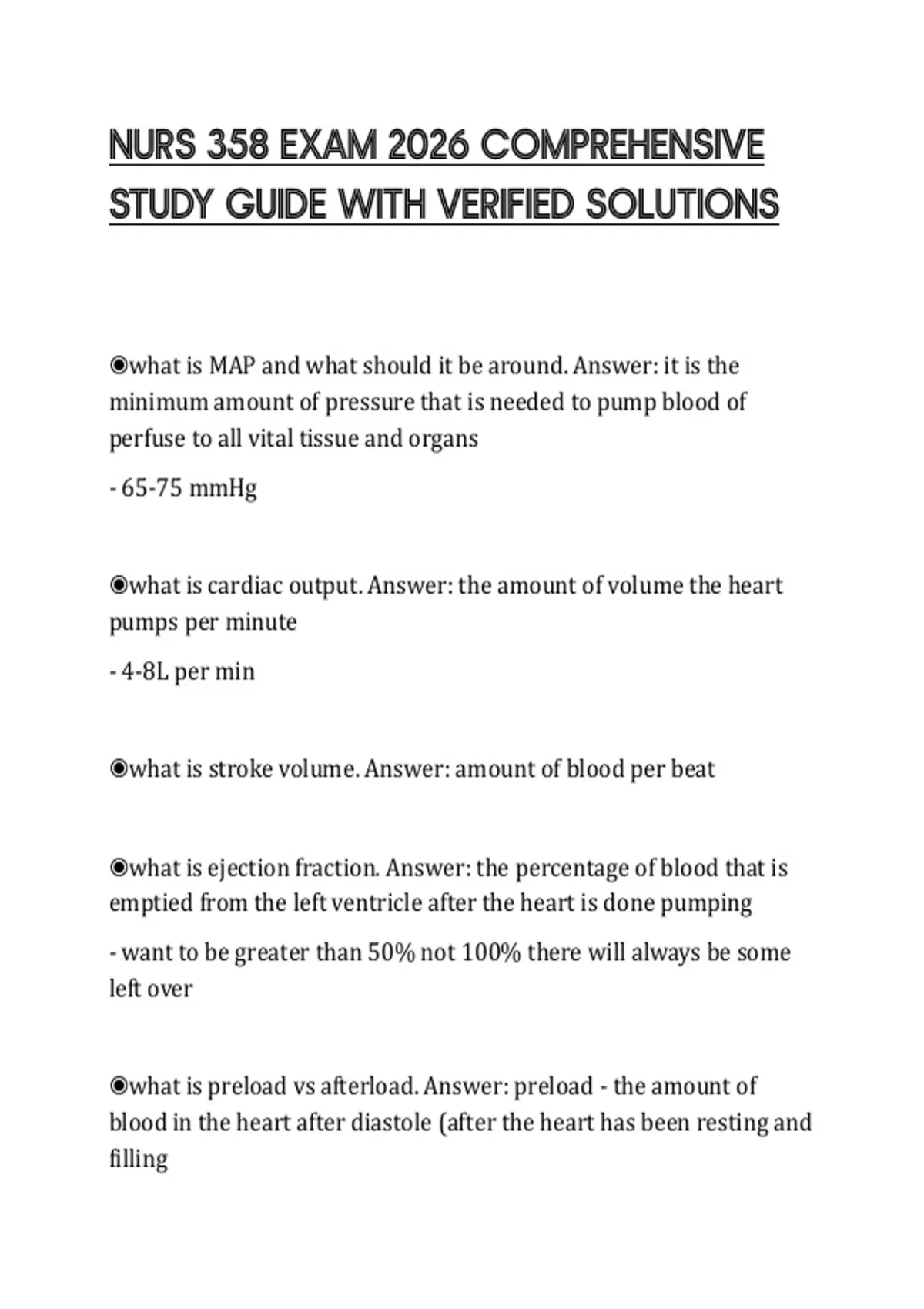 NURS 358 EXAM 2026 COMPREHENSIVE STUDY GUIDE WITH VERIFIED SOLUTIONS

◉what is MAP and what should it be around. Answer: it is the minimum amount of pressure that is needed to pump blood of perfuse to all vital tissue and organs

- 65-75 mmHg

◉what is cardiac output. Answer: the amount of volume the heart pumps per minute

- 4-8L per min

◉what is stroke volume. Answer: amount of blood per beat

◉what is ejection fraction. Answer: the percentage of blood that is emptied from the left ventricle after the heart is done pumping

- want to be greater than 50% not 100% there will always be some left over

◉what is preload vs afterload. Answer: preload - the amount of blood in the heart after diastole (after the heart has been resting and filling